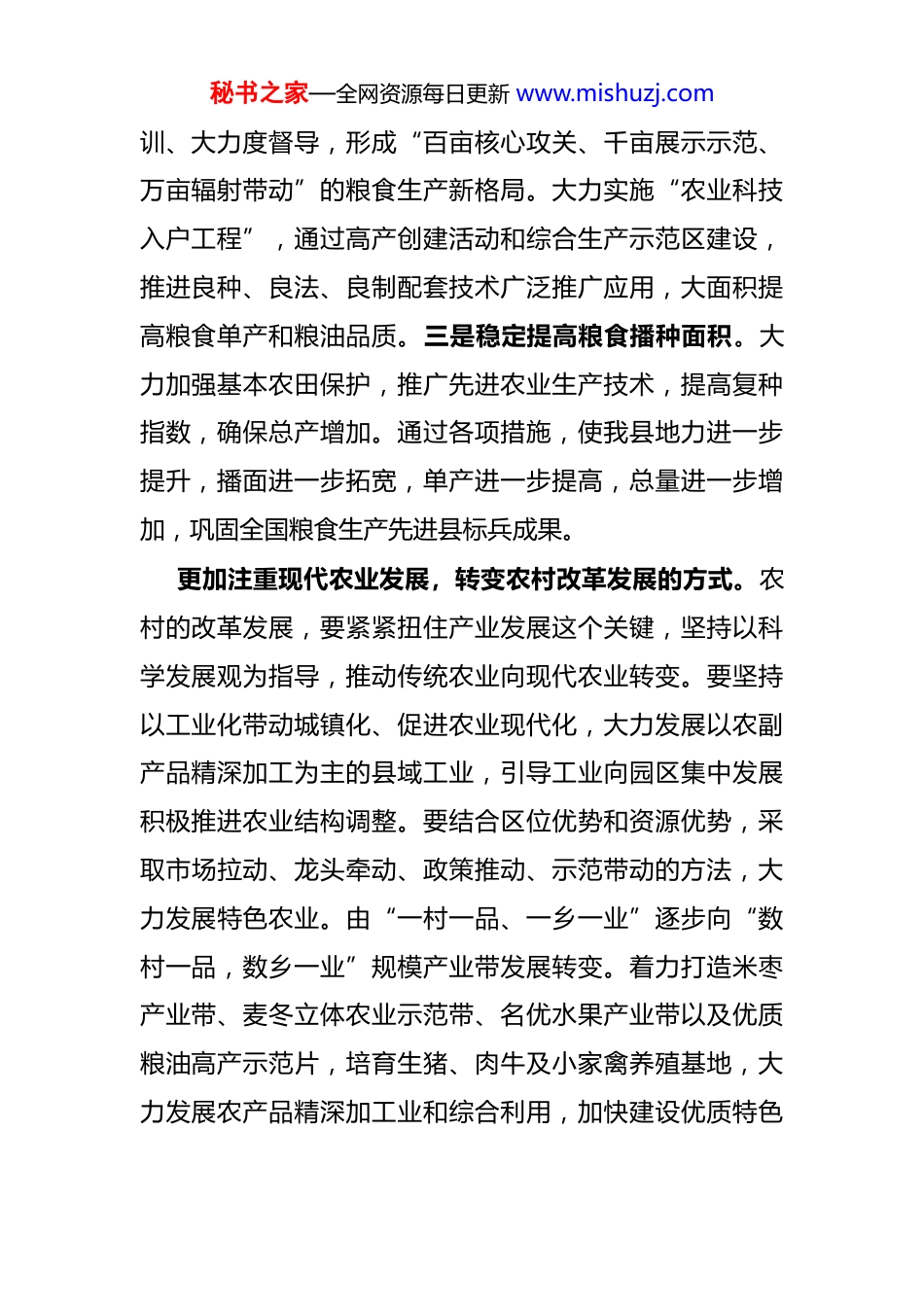 秘书之家—全网资源每日更新 www.mishuzj.com

训、大力度督导，形成“百亩核心攻关、千亩展示示范、万亩辐射带动”的粮食生产新格局。大力实施“农业科技入户工程”，通过高产创建活动和综合生产示范区建设，推进良种、良法、良制配套技术广泛推广应用，大面积提高粮食单产和粮油品质。三是稳定提高粮食播种面积。大力加强基本农田保护，推广先进农业生产技术，提高复种指数，确保总产增加。通过各项措施，使我县地力进一步提升，播面进一步拓宽，单产进一步提高，总量进一步增加，巩固全国粮食生产先进县标兵成果。

更加注重现代农业发展，转变农村改革发展的方式。农村的改革发展，要紧紧扭住产业发展这个关键，坚持以科学发展观为指导，推动传统农业向现代农业转变。要坚持以工业化带动城镇化、促进农业现代化，大力发展以农副产品精深加工为主的县域工业，引导工业向园区集中发展积极推进农业结构调整。要结合区位优势和资源优势，采取市场拉动、龙头牵动、政策推动、示范带动的方法，大力发展特色农业。由“一村一品、一乡一业”逐步向“数村一品，数乡一业”规模产业带发展转变。着力打造米枣产业带、麦冬立体农业示范带、名优水果产业带以及优质粮油高产示范片，培育生猪、肉牛及小家禽养殖基地，大力发展农产品精深加工业和综合利用，加快建设优质特色